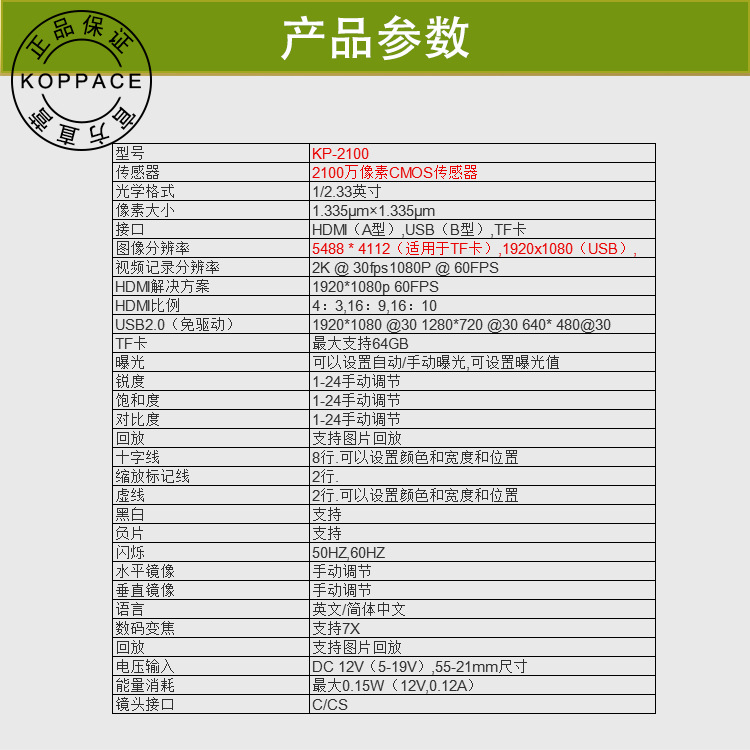 正品保证
KOPPACE
官方直营

产品参数

| 型号 | KP-2100 |
|---|---|
| 传感器 | 2100万像素CMOS传感器 |
| 光学格式 | 1/2.33英寸 |
| 像素大小 | 1.335μm×1.335μm |
| 接口 | HDMI（A型）,USB（B型）,TF卡 |
| 图像分辨率 | 5488 * 4112（适用于TF卡）,1920x1080（USB）, |
| 视频记录分辨率 | 2K @ 30fps1080P @ 60FPS |
| HDMI解决方案 | 1920*1080p 60FPS |
| HDMI比例 | 4：3,16：9,16：10 |
| USB2.0（免驱动） | 1920*1080 @30 1280*720 @30 640* 480@30 |
| TF卡 | 最大支持64GB |
| 曝光 | 可以设置自动/手动曝光,可设置曝光值 |
| 锐度 | 1-24手动调节 |
| 饱和度 | 1-24手动调节 |
| 对比度 | 1-24手动调节 |
| 回放 | 支持图片回放 |
| 十字线 | 8行.可以设置颜色和宽度和位置 |
| 缩放标记线 | 2行. |
| 虚线 | 2行.可以设置颜色和宽度和位置 |
| 黑白 | 支持 |
| 负片 | 支持 |
| 闪烁 | 50HZ,60HZ |
| 水平镜像 | 手动调节 |
| 垂直镜像 | 手动调节 |
| 语言 | 英文/简体中文 |
| 数码变焦 | 支持7X |
| 回放 | 支持图片回放 |
| 电压输入 | DC 12V（5-19V）,55-21mm尺寸 |
| 能量消耗 | 最大0.15W（12V,0.12A） |
| 镜头接口 | C/CS |